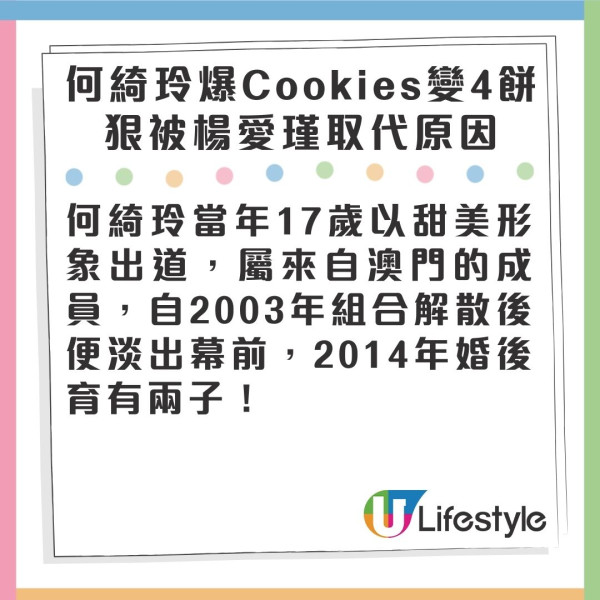 何綺玲爆Cookies變4餅
狠被楊愛瑾取代原因

何綺玲當年17歲以甜美形象出道，屬來自澳門的成員，自2003年組合解散後便淡出幕前，2014年婚後育有兩子！

U Lifestyle